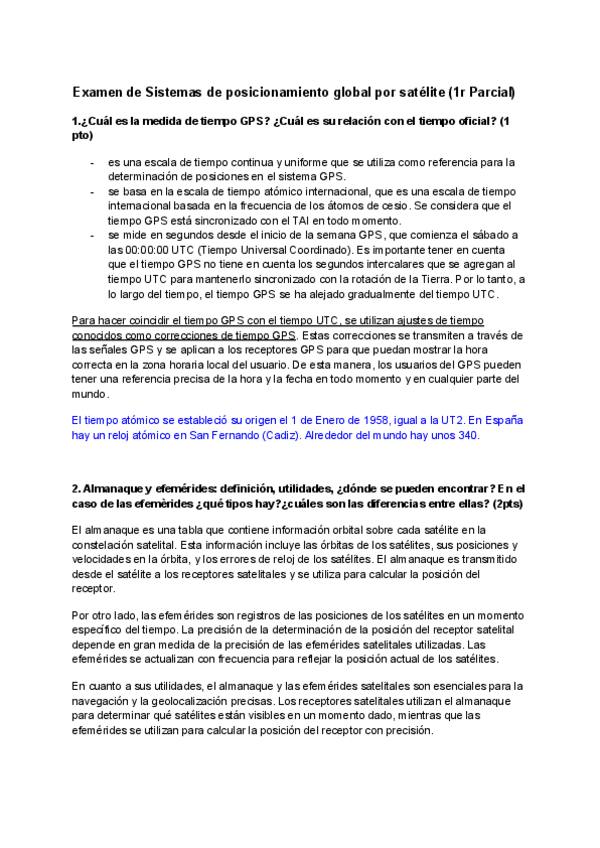 Examen de Sistemas de posicionamiento global por satélite (1r Parcial)

1.¿Cuál es la medida de tiempo GPS? ¿Cuál es su relación con el tiempo oficial? (1 pto)

- es una escala de tiempo continua y uniforme que se utiliza como referencia para la determinación de posiciones en el sistema GPS.
- se basa en la escala de tiempo atómico internacional, que es una escala de tiempo internacional basada en la frecuencia de los átomos de cesio. Se considera que el tiempo GPS está sincronizado con el TAI en todo momento.
- se mide en segundos desde el inicio de la semana GPS, que comienza el sábado a las 00:00:00 UTC (Tiempo Universal Coordinado). Es importante tener en cuenta que el tiempo GPS no tiene en cuenta los segundos intercalares que se agregan al tiempo UTC para mantenerlo sincronizado con la rotación de la Tierra. Por lo tanto, a lo largo del tiempo, el tiempo GPS se ha alejado gradualmente del tiempo UTC.

Para hacer coincidir el tiempo GPS con el tiempo UTC, se utilizan ajustes de tiempo conocidos como correcciones de tiempo GPS. Estas correcciones se transmiten a través de las señales GPS y se aplican a los receptores GPS para que puedan mostrar la hora correcta en la zona horaria local del usuario. De esta manera, los usuarios del GPS pueden tener una referencia precisa de la hora y la fecha en todo momento y en cualquier parte del mundo.

El tiempo atómico se estableció su origen el 1 de Enero de 1958, igual a la UT2. En España hay un reloj atómico en San Fernando (Cadiz). Alrededor del mundo hay unos 340.

2. Almanaque y efemérides: definición, utilidades, ¿dónde se pueden encontrar? En el caso de las efemèrides ¿qué tipos hay?¿cuáles son las diferencias entre ellas? (2pts)

El almanaque es una tabla que contiene información orbital sobre cada satélite en la constelación satelital. Esta información incluye las órbitas de los satélites, sus posiciones y velocidades en la órbita, y los errores de reloj de los satélites. El almanaque es transmitido desde el satélite a los receptores satelitales y se utiliza para calcular la posición del receptor.

Por otro lado, las efemérides son registros de las posiciones de los satélites en un momento específico del tiempo. La precisión de la determinación de la posición del receptor satelital depende en gran medida de la precisión de las efemérides satelitales utilizadas. Las efemérides se actualizan con frecuencia para reflejar la posición actual de los satélites.

En cuanto a sus utilidades, el almanaque y las efemérides satelitales son esenciales para la navegación y la geolocalización precisas. Los receptores satelitales utilizan el almanaque para determinar qué satélites están visibles en un momento dado, mientras que las efemérides se utilizan para calcular la posición del receptor con precisión.